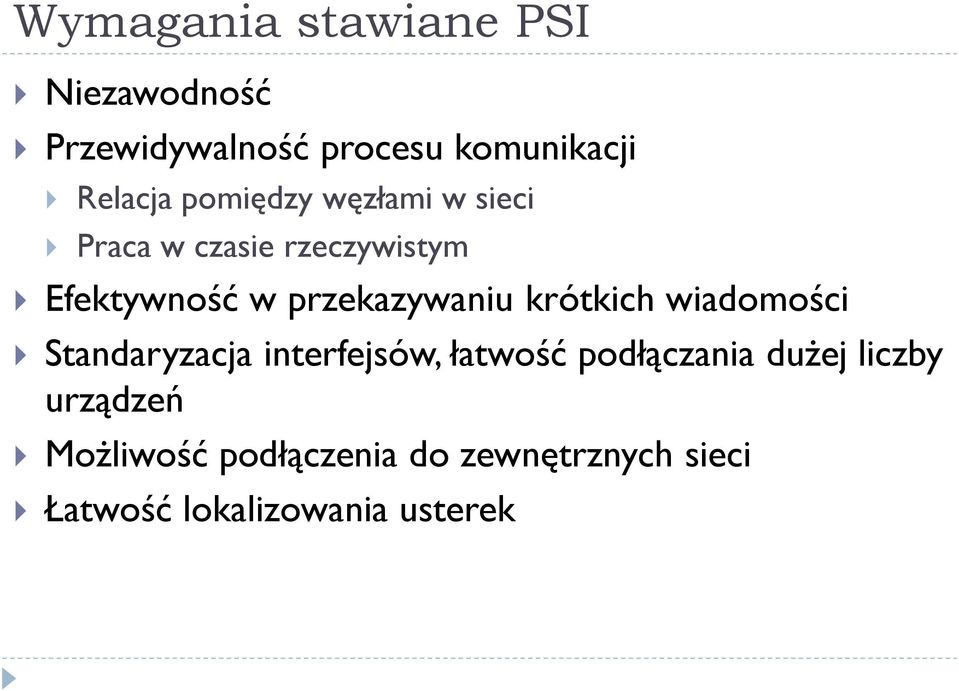 Wymagania stawiane PSI

Niezawodność

Przewidywalność procesu komunikacji

Relacja pomiędzy węzłami w sieci

Praca w czasie rzeczywistym

Efektywność w przekazywaniu krótkich wiadomości

Standaryzacja interfejsów, łatwość podłączania dużej liczby urządzeń

Możliwość podłączenia do zewnętrznych sieci

Łatwość lokalizowania usterek